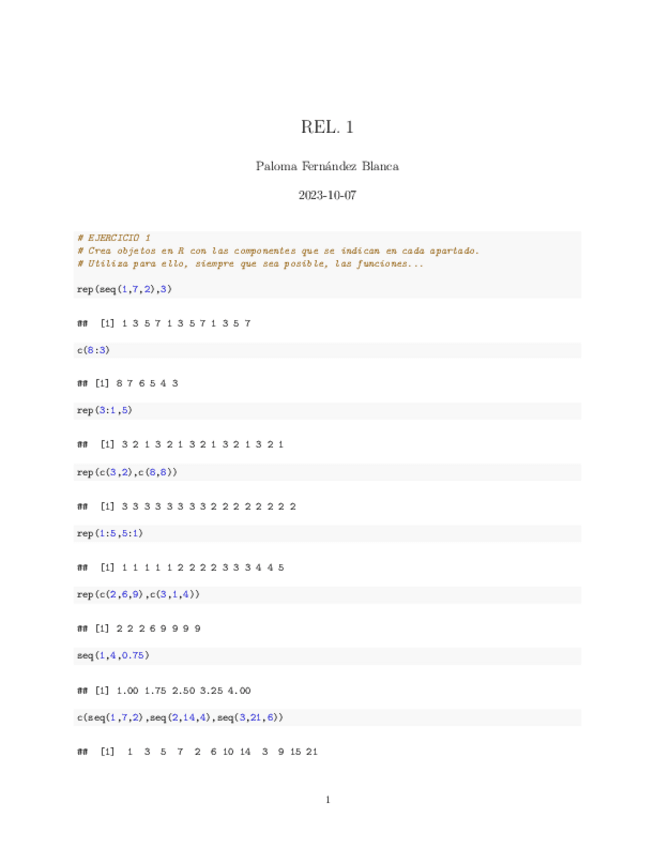 REL. 1

Paloma Fernández Blanca

2023-10-07

# EJERCICIO 1
# Crea objetos en R con las componentes que se indican en cada apartado.
# Utiliza para ello, siempre que sea posible, las funciones...

rep(seq(1,7,2),3)

## [1] 1 3 5 7 1 3 5 7 1 3 5 7

c(8:3)

## [1] 8 7 6 5 4 3

rep(3:1,5)

## [1] 3 2 1 3 2 1 3 2 1 3 2 1 3 2 1

rep(c(3,2),c(8,8))

## [1] 3 3 3 3 3 3 3 3 2 2 2 2 2 2 2 2

rep(1:5,5:1)

## [1] 1 1 1 1 1 2 2 2 2 3 3 3 4 4 5

rep(c(2,6,9),c(3,1,4))

## [1] 2 2 2 6 9 9 9 9

seq(1,4,0.75)

## [1] 1.00 1.75 2.50 3.25 4.00

c(seq(1,7,2),seq(2,14,4),seq(3,21,6))

## [1] 1 3 5 7 2 6 10 14 3 9 15 21

1